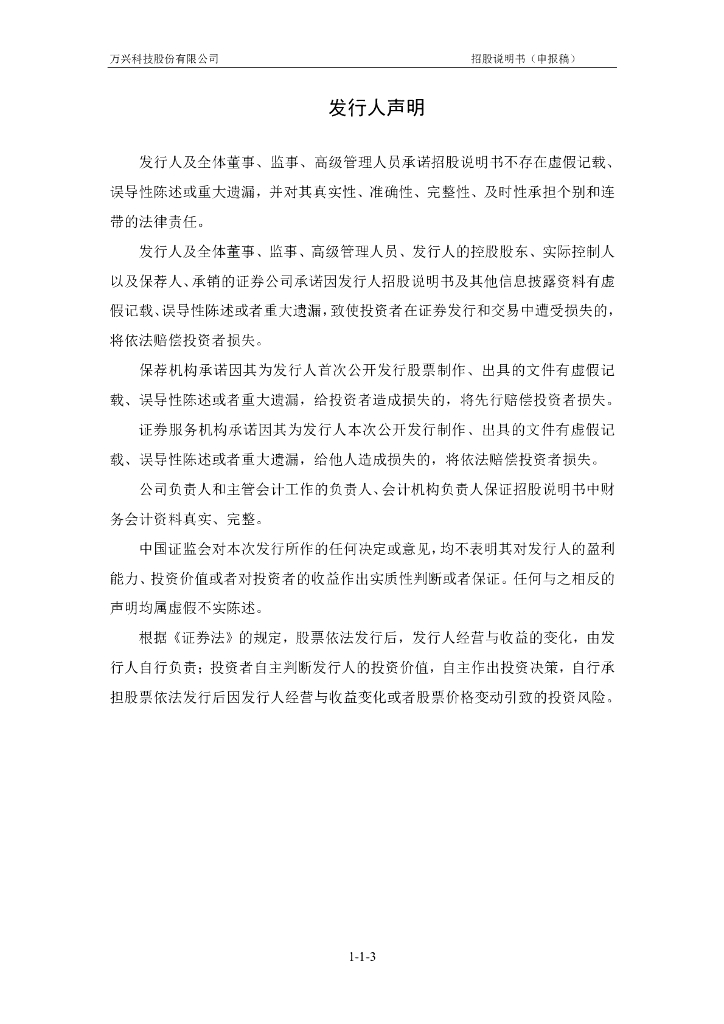 万兴科技股份有限公司

招股说明书（申报稿）

发行人声明

发行人及全体董事、监事、高级管理人员承诺招股说明书不存在虚假记载、误导性陈述或重大遗漏，并对其真实性、准确性、完整性、及时性承担个别和连带的法律责任。

发行人及全体董事、监事、高级管理人员、发行人的控股股东、实际控制人以及保荐人、承销的证券公司承诺因发行人招股说明书及其他信息披露资料有虚假记载、误导性陈述或者重大遗漏，致使投资者在证券发行和交易中遭受损失的，将依法赔偿投资者损失。

保荐机构承诺因其为发行人首次公开发行股票制作、出具的文件有虚假记载、误导性陈述或者重大遗漏，给投资者造成损失的，将先行赔偿投资者损失。

证券服务机构承诺因其为发行人本次公开发行制作、出具的文件有虚假记载、误导性陈述或者重大遗漏，给他人造成损失的，将依法赔偿投资者损失。

公司负责人和主管会计工作的负责人、会计机构负责人保证招股说明书中财务会计资料真实、完整。

中国证监会对本次发行所作的任何决定或意见，均不表明其对发行人的盈利能力、投资价值或者对投资者的收益作出实质性判断或者保证。任何与之相反的声明均属虚假不实陈述。

根据《证券法》的规定，股票依法发行后，发行人经营与收益的变化，由发行人自行负责；投资者自主判断发行人的投资价值，自主作出投资决策，自行承担股票依法发行后因发行人经营与收益变化或者股票价格变动引致的投资风险。

1-1-3